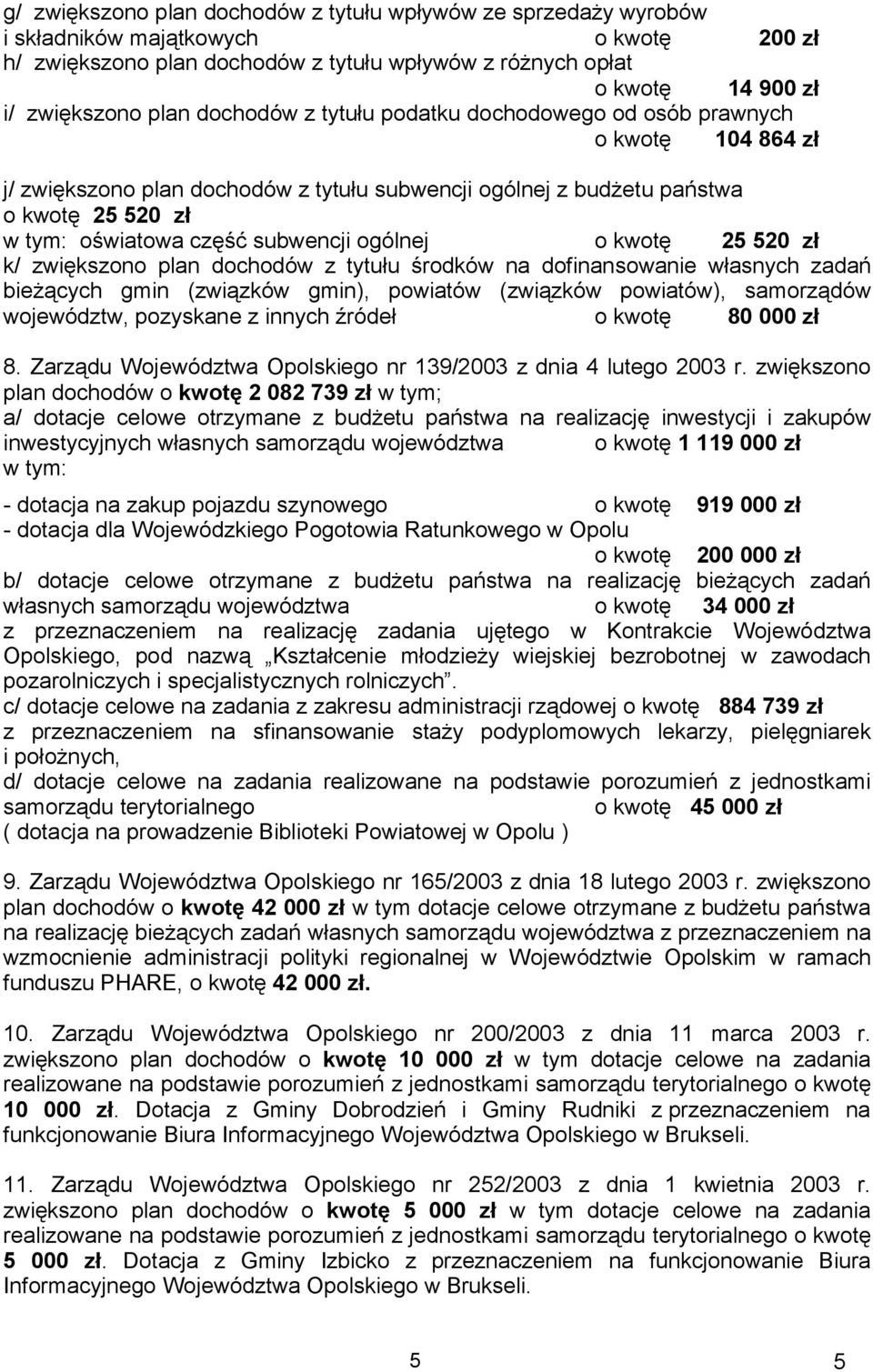 g/ zwiększono plan dochodów z tytułu wpływów ze sprzedaży wyrobów i składników majątkowych o kwotę 200 zł
h/ zwiększono plan dochodów z tytułu wpływów z różnych opłat o kwotę 14 900 zł
i/ zwiększono plan dochodów z tytułu podatku dochodowego od osób prawnych o kwotę 104 864 zł

j/ zwiększono plan dochodów z tytułu subwencji ogólnej z budżetu państwa o kwotę 25 520 zł
w tym: oświatowa część subwencji ogólnej o kwotę 25 520 zł
k/ zwiększono plan dochodów z tytułu środków na dofinansowanie własnych zadań bieżących gmin (związków gmin), powiatów (związków powiatów), samorządów województw, pozyskane z innych źródeł o kwotę 80 000 zł

8. Zarządu Województwa Opolskiego nr 139/2003 z dnia 4 lutego 2003 r. zwiększono plan dochodów o kwotę 2 082 739 zł w tym;
a/ dotacje celowe otrzymane z budżetu państwa na realizację inwestycji i zakupów inwestycyjnych własnych samorządu województwa o kwotę 1 119 000 zł
w tym:

- dotacja na zakup pojazdu szynowego o kwotę 919 000 zł
- dotacja dla Wojewódzkiego Pogotowia Ratunkowego w Opolu o kwotę 200 000 zł
b/ dotacje celowe otrzymane z budżetu państwa na realizację bieżących zadań własnych samorządu województwa o kwotę 34 000 zł
z przeznaczeniem na realizację zadania ujętego w Kontrakcie Województwa Opolskiego, pod nazwą „Kształcenie młodzieży wiejskiej bezrobotnej w zawodach pozarolniczych i specjalistycznych rolniczych”.
c/ dotacje celowe na zadania z zakresu administracji rządowej o kwotę 884 739 zł
z przeznaczeniem na sfinansowanie staży podyplomowych lekarzy, pielęgniarek i położnych,
d/ dotacje celowe na zadania realizowane na podstawie porozumień z jednostkami samorządu terytorialnego o kwotę 45 000 zł
( dotacja na prowadzenie Biblioteki Powiatowej w Opolu )

9. Zarządu Województwa Opolskiego nr 165/2003 z dnia 18 lutego 2003 r. zwiększono plan dochodów o kwotę 42 000 zł w tym dotacje celowe otrzymane z budżetu państwa na realizację bieżących zadań własnych samorządu województwa z przeznaczeniem na wzmocnienie administracji polityki regionalnej w Województwie Opolskim w ramach funduszu PHARE, o kwotę 42 000 zł.

10. Zarządu Województwa Opolskiego nr 200/2003 z dnia 11 marca 2003 r. zwiększono plan dochodów o kwotę 10 000 zł w tym dotacje celowe na zadania realizowane na podstawie porozumień z jednostkami samorządu terytorialnego o kwotę 10 000 zł. Dotacja z Gminy Dobrodzień i Gminy Rudniki z przeznaczeniem na funkcjonowanie Biura Informacyjnego Województwa Opolskiego w Brukseli.

11. Zarządu Województwa Opolskiego nr 252/2003 z dnia 1 kwietnia 2003 r. zwiększono plan dochodów o kwotę 5 000 zł w tym dotacje celowe na zadania realizowane na podstawie porozumień z jednostkami samorządu terytorialnego o kwotę 5 000 zł. Dotacja z Gminy Izbicko z przeznaczeniem na funkcjonowanie Biura Informacyjnego Województwa Opolskiego w Brukseli.

5 5